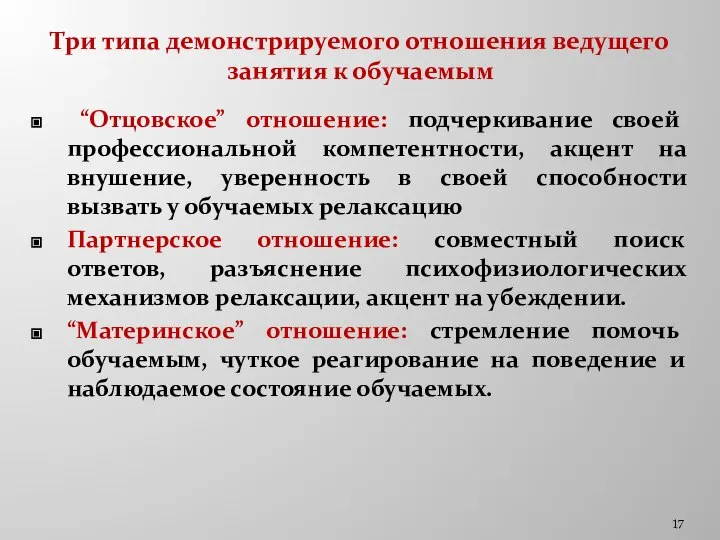 Три типа демонстрируемого отношения ведущего занятия к обучаемым

“Отцовское” отношение: подчеркивание своей профессиональной компетентности, акцент на внушение, уверенность в своей способности вызвать у обучаемых релаксацию

Партнерское отношение: совместный поиск ответов, разъяснение психофизиологических механизмов релаксации, акцент на убеждении.

“Материнское” отношение: стремление помочь обучаемым, чуткое реагирование на поведение и наблюдаемое состояние обучаемых.

17